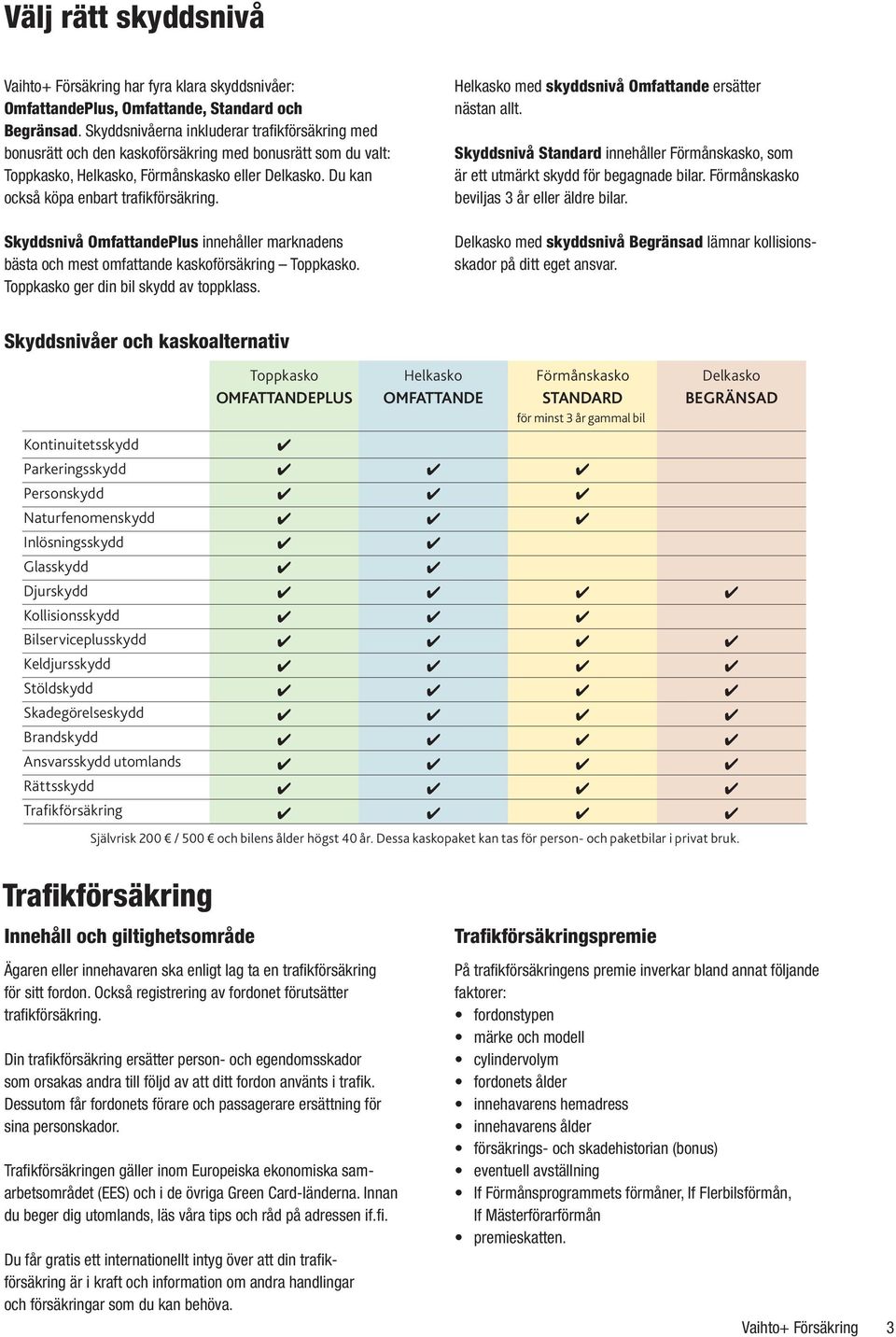 Välj rätt skyddsnivå

Vaihto+ Försäkring har fyra klara skyddsnivåer: OmfattandePlus, Omfattande, Standard och Begränsad. Skyddsnivåerna inkluderar trafikförsäkring med bonusrätt och den kaskoförsäkring med bonusrätt som du valt: Toppkasko, Helkasko, Förmånskasko eller Delkasko. Du kan också köpa enbart trafikförsäkring.

Skyddsnivå OmfattandePlus innehåller marknadens bästa och mest omfattande kaskoförsäkring – Toppkasko. Toppkasko ger din bil skydd av toppklass.

Helkasko med skyddsnivå Omfattande ersätter nästan allt.

Skyddsnivå Standard innehåller Förmånskasko, som är ett utmärkt skydd för begagnade bilar. Förmånskasko beviljas 3 år eller äldre bilar.

Delkasko med skyddsnivå Begränsad lämnar kollisionsskador på ditt eget ansvar.

Skyddsnivåer och kaskoalternativ

| | Toppkasko OMFATTANDEPLUS | Helkasko OMFATTANDE | Förmånskasko STANDARD för minst 3 år gammal bil | Delkasko BEGRÄNSAD |
|---|---|---|---|---|
| Kontinuitetsskydd | ✔ | | | |
| Parkeringsskydd | ✔ | ✔ | ✔ | |
| Personskydd | ✔ | ✔ | ✔ | |
| Naturfenomenskydd | ✔ | ✔ | ✔ | |
| Inlösningsskydd | ✔ | ✔ | | |
| Glasskydd | ✔ | ✔ | | |
| Djurskydd | ✔ | ✔ | ✔ | ✔ |
| Kollisionsskydd | ✔ | ✔ | ✔ | |
| Bilserviceplusskydd | ✔ | ✔ | ✔ | ✔ |
| Keldjursskydd | ✔ | ✔ | ✔ | ✔ |
| Stöldskydd | ✔ | ✔ | ✔ | ✔ |
| Skadegörelseskydd | ✔ | ✔ | ✔ | ✔ |
| Brandskydd | ✔ | ✔ | ✔ | ✔ |
| Ansvarsskydd utomlands | ✔ | ✔ | ✔ | ✔ |
| Rättsskydd | ✔ | ✔ | ✔ | ✔ |
| Trafikförsäkring | ✔ | ✔ | ✔ | ✔ |

Självrisk 200 € / 500 € och bilens ålder högst 40 år. Dessa kaskopaket kan tas för person- och paketbilar i privat bruk.

Trafikförsäkring

Innehåll och giltighetsområde

Ägaren eller innehavaren ska enligt lag ta en trafikförsäkring för sitt fordon. Också registrering av fordonet förutsätter trafikförsäkring.

Din trafikförsäkring ersätter person- och egendomsskador som orsakas andra till följd av att ditt fordon använts i trafik. Dessutom får fordonets förare och passagerare ersättning för sina personskador.

Trafikförsäkringen gäller inom Europeiska ekonomiska samarbetsområdet (EES) och i de övriga Green Card-länderna. Innan du beger dig utomlands, läs våra tips och råd på adressen if.fi.

Du får gratis ett internationellt intyg över att din trafikförsäkring är i kraft och information om andra handlingar och försäkringar som du kan behöva.

Trafikförsäkringspremie

På trafikförsäkringens premie inverkar bland annat följande faktorer:
• fordonstypen
• märke och modell
• cylindervolym
• fordonets ålder
• innehavarens hemadress
• innehavarens ålder
• försäkrings- och skadehistorian (bonus)
• eventuell avställning
• If Förmånsprogrammets förmåner, If Flerbilsförmån, If Mästerförarförmån
• premieskatten.

Vaihto+ Försäkring 3